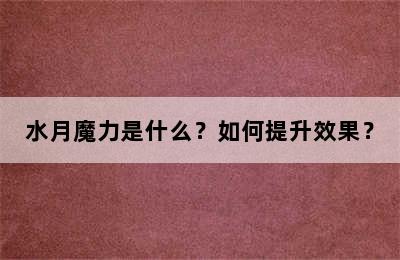 水月魔力是什么？如何提升效果？